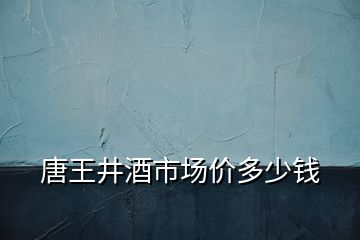 唐王井酒市场价多少钱